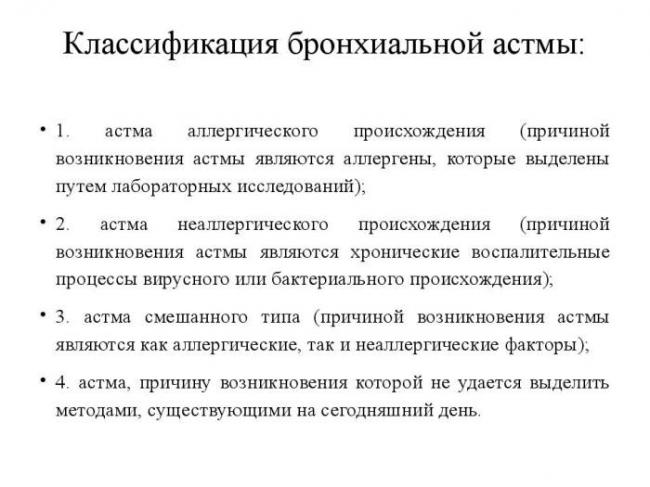 Классификация бронхиальной астмы:

• 1. астма аллергического происхождения (причиной возникновения астмы являются аллергены, которые выделены путем лабораторных исследований);

• 2. астма неаллергического происхождения (причиной возникновения астмы являются хронические воспалительные процессы вирусного или бактериального происхождения);

• 3. астма смешанного типа (причиной возникновения астмы являются как аллергические, так и неаллергические факторы);

• 4. астма, причину возникновения которой не удается выделить методами, существующими на сегодняшний день.